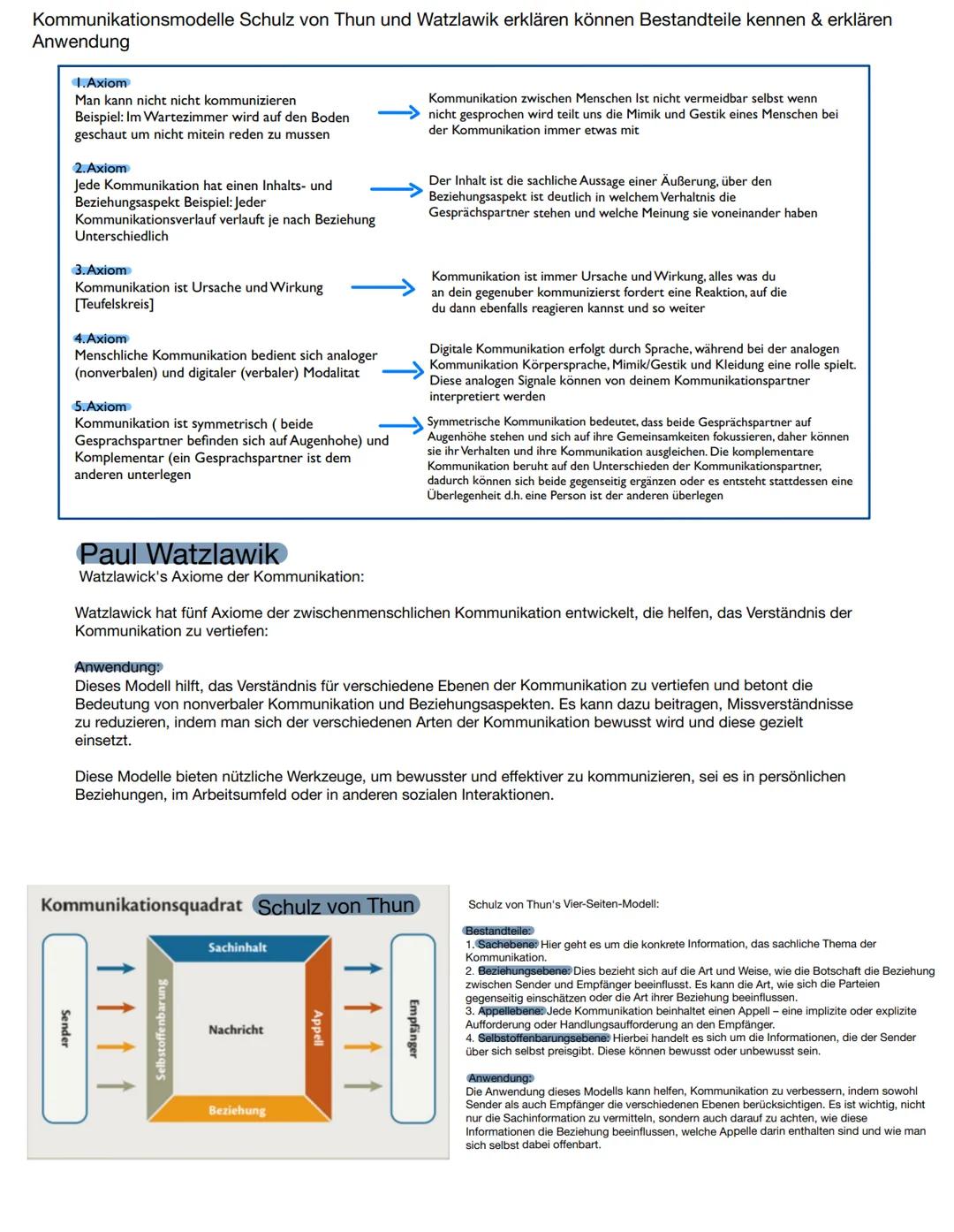 Kommunikationsmodelle Schulz von Thun und Watzlawik erklären können Bestandteile kennen & erklären Anwendung

1.Axiom
Man kann nicht nicht kommunizieren
Beispiel: Im Wartezimmer wird auf den Boden geschaut um nicht mitein reden zu mussen

Kommunikation zwischen Menschen Ist nicht vermeidbar selbst wenn nicht gesprochen wird teilt uns die Mimik und Gestik eines Menschen bei der Kommunikation immer etwas mit

2.Axiom
Jede Kommunikation hat einen Inhalts- und Beziehungsaspekt Beispiel: Jeder Kommunikationsverlauf verlauft je nach Beziehung Unterschiedlich

Der Inhalt ist die sachliche Aussage einer Äußerung, über den Beziehungsaspekt ist deutlich in welchem Verhaltnis die Gesprächspartner stehen und welche Meinung sie voneinander haben

3.Axiom
Kommunikation ist Ursache und Wirkung [Teufelskreis]

Kommunikation ist immer Ursache und Wirkung, alles was du an dein gegenuber kommunizierst fordert eine Reaktion, auf die du dann ebenfalls reagieren kannst und so weiter

4.Axiom
Menschliche Kommunikation bedient sich analoger (nonverbalen) und digitaler (verbaler) Modalitat

Digitale Kommunikation erfolgt durch Sprache, während bei der analogen Kommunikation Körpersprache, Mimik/Gestik und Kleidung eine rolle spielt. Diese analogen Signale können von deinem Kommunikationspartner interpretiert werden

5.Axiom
Kommunikation ist symmetrisch ( beide Gesprachspartner befinden sich auf Augenhohe) und Komplementar (ein Gesprachspartner ist dem anderen unterlegen

Symmetrische Kommunikation bedeutet, dass beide Gesprächspartner auf Augenhöhe stehen und sich auf ihre Gemeinsamkeiten fokussieren, daher können sie ihr Verhalten und ihre Kommunikation ausgleichen. Die komplementare Kommunikation beruht auf den Unterschieden der Kommunikationspartner, dadurch können sich beide gegenseitig ergänzen oder es entsteht stattdessen eine Überlegenheit d.h. eine Person ist der anderen überlegen

Paul Watzlawik
Watzlawick's Axiome der Kommunikation:

Watzlawick hat fünf Axiome der zwischenmenschlichen Kommunikation entwickelt, die helfen, das Verständnis der Kommunikation zu vertiefen:

Anwendung:
Dieses Modell hilft, das Verständnis für verschiedene Ebenen der Kommunikation zu vertiefen und betont die Bedeutung von nonverbaler Kommunikation und Beziehungsaspekten. Es kann dazu beitragen, Missverständnisse zu reduzieren, indem man sich der verschiedenen Arten der Kommunikation bewusst wird und diese gezielt einsetzt.

Diese Modelle bieten nützliche Werkzeuge, um bewusster und effektiver zu kommunizieren, sei es in persönlichen Beziehungen, im Arbeitsumfeld oder in anderen sozialen Interaktionen.

Kommunikationsquadrat Schulz von Thun
Sender
Sachinhalt
Selbstoffenbarung
Nachricht
Appell
Beziehung
Empfänger

Schulz von Thun's Vier-Seiten-Modell:

Bestandteile:
1. Sachebene: Hier geht es um die konkrete Information, das sachliche Thema der Kommunikation.
2. Beziehungsebene: Dies bezieht sich auf die Art und Weise, wie die Botschaft die Beziehung zwischen Sender und Empfänger beeinflusst. Es kann die Art, wie sich die Parteien gegenseitig einschätzen oder die Art ihrer Beziehung beeinflussen.
3. Appellebene: Jede Kommunikation beinhaltet einen Appell – eine implizite oder explizite Aufforderung oder Handlungsaufforderung an den Empfänger.
4. Selbstoffenbarungsebene: Hierbei handelt es sich um die Informationen, die der Sender über sich selbst preisgibt. Diese können bewusst oder unbewusst sein.

Anwendung:
Die Anwendung dieses Modells kann helfen, Kommunikation zu verbessern, indem sowohl Sender als auch Empfänger die verschiedenen Ebenen berücksichtigen. Es ist wichtig, nicht nur die Sachinformation zu vermitteln, sondern auch darauf zu achten, wie diese Informationen die Beziehung beeinflussen, welche Appelle darin enthalten sind und wie man sich selbst dabei offenbart.